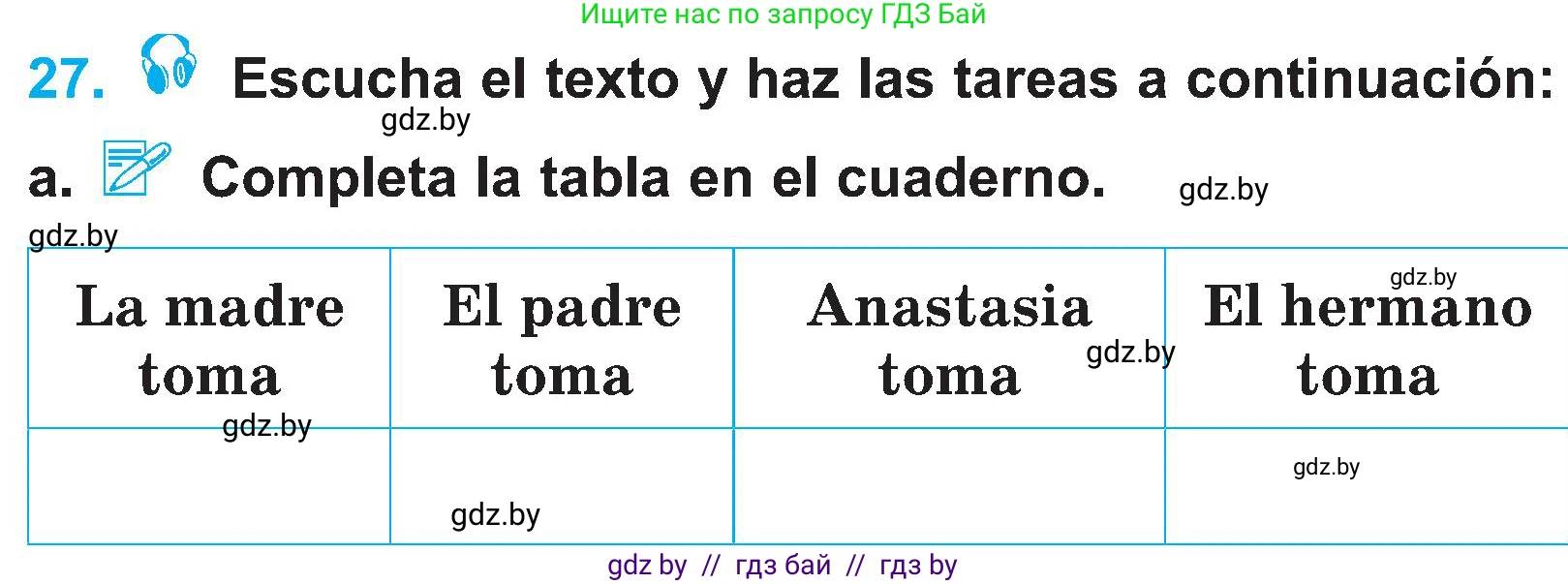 Ищите нас по запросу ГДЗ Бай

27. Escucha el texto y haz las tareas a continuación:

gdz.by

a. Completa la tabla en el cuaderno.

gdz.by

gdz.by

| La madre toma | El padre toma | Anastasia toma | El hermano toma |
|---|---|---|---|
| | | | |

gdz.by

gdz.by

gdz.by

gdz.by

gdz.by

gdz by // гдз бай // гдз by